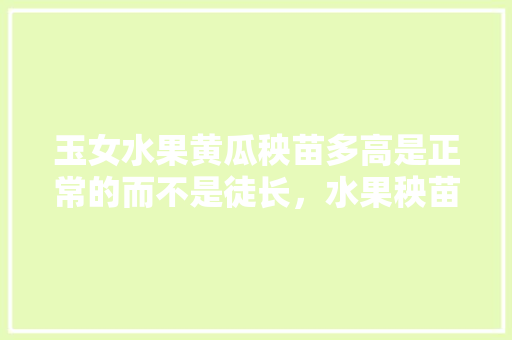 玉女水果黄瓜秧苗多高是正常的而不是徒长，水果秧苗